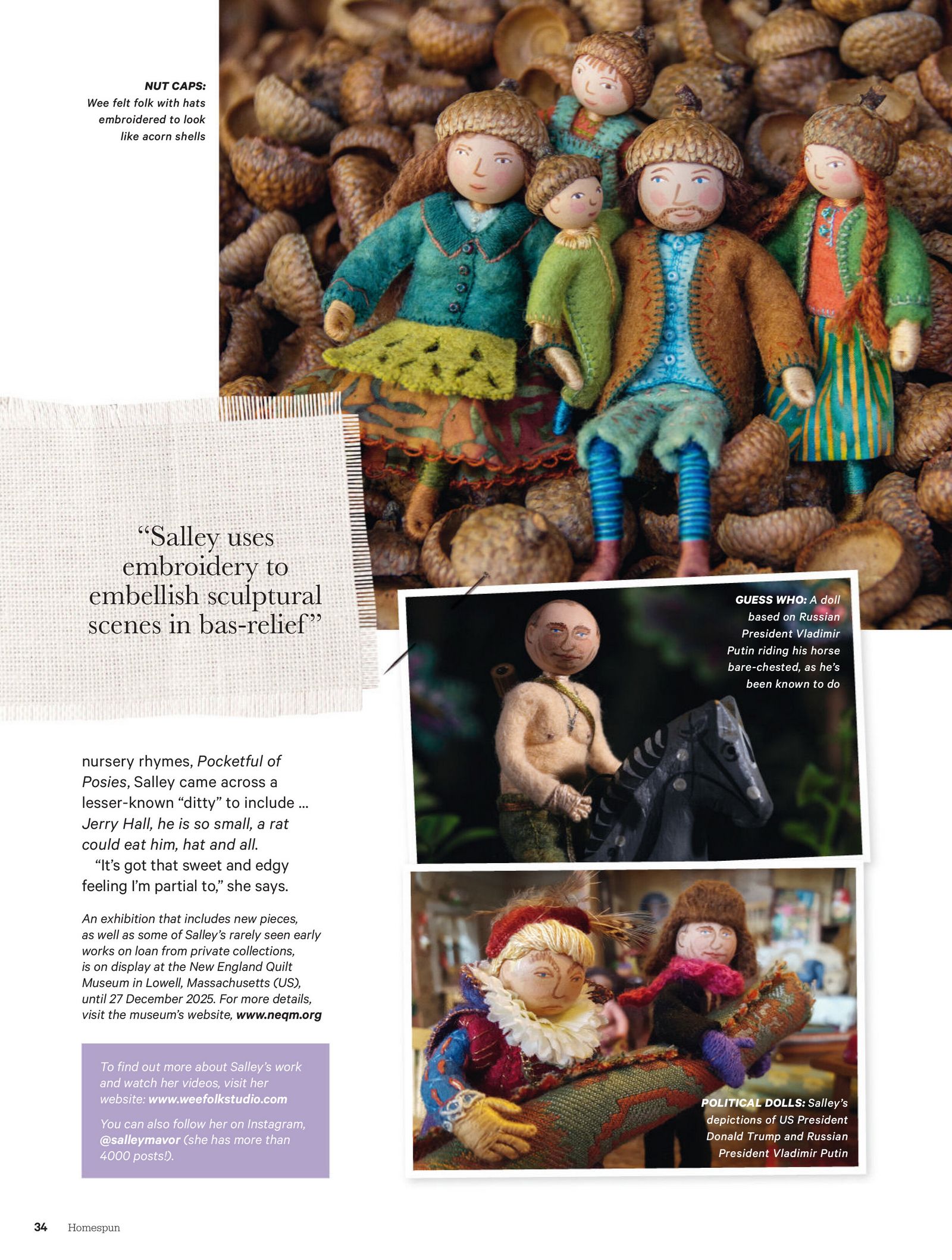 NUT CAPS: Wee felt folk with hats embroidered to look like acorn shells

"Salley uses embroidery to embellish sculptural scenes in bas-relief"

GUESS WHO: A doll based on Russian President Vladimir Putin riding his horse bare-chested, as he's been known to do

nursery rhymes, Pocketful of Posies, Salley came across a lesser-known "ditty" to include ... Jerry Hall, he is so small, a rat could eat him, hat and all.

"It's got that sweet and edgy feeling I'm partial to," she says.

An exhibition that includes new pieces, as well as some of Salley's rarely seen early works on loan from private collections, is on display at the New England Quilt Museum in Lowell, Massachusetts (US), until 27 December 2025. For more details, visit the museum's website, www.neqm.org

To find out more about Salley's work and watch her videos, visit her website: www.weefolkstudio.com

You can also follow her on Instagram, @salleymavor (she has more than 4000 posts!).

POLITICAL DOLLS: Salley's depictions of US President Donald Trump and Russian President Vladimir Putin

34 Homespun